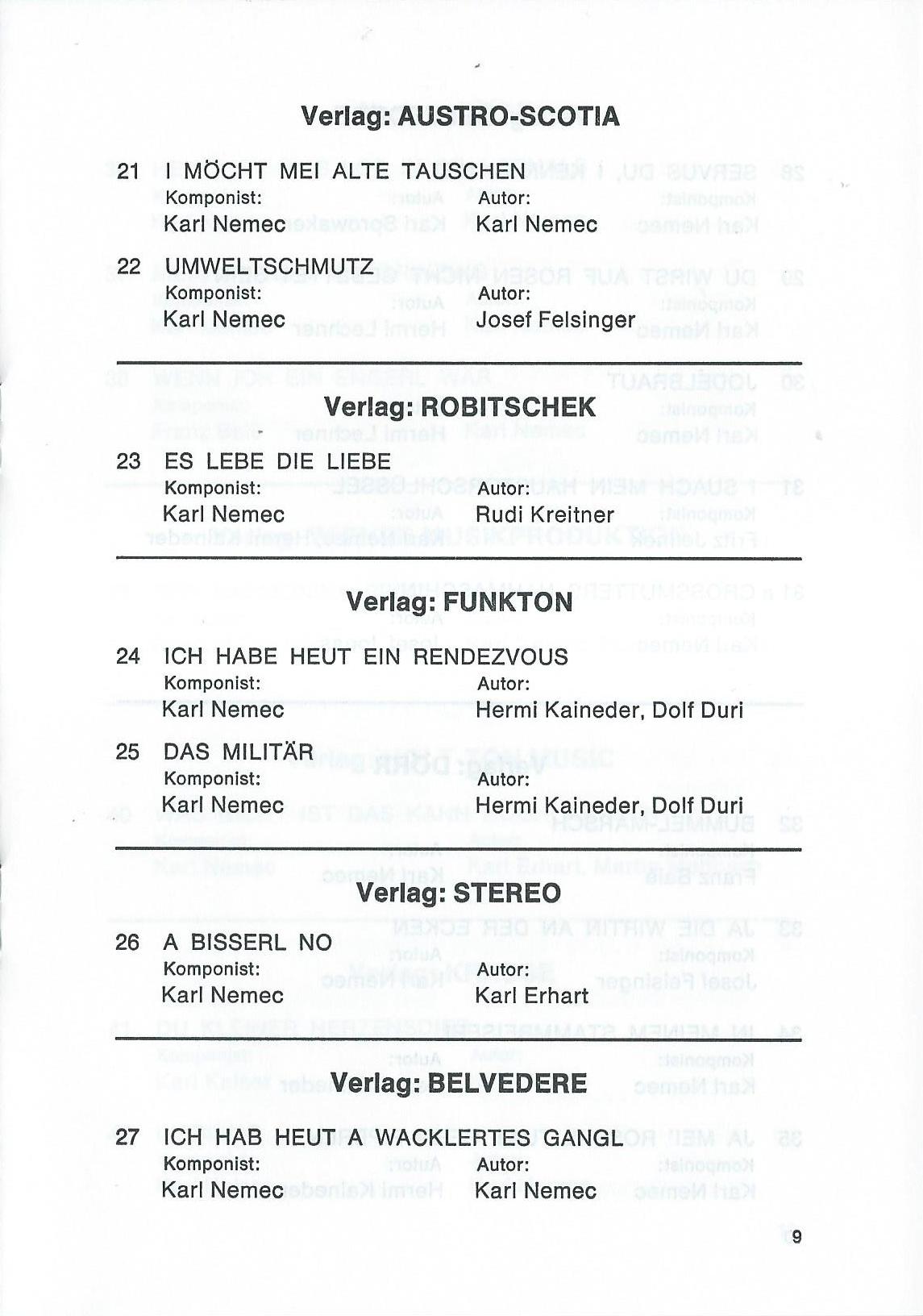 Verlag: AUSTRO-SCOTIA

21 I MÖCHT MEI ALTE TAUSCHEN
Komponist: Karl Nemec
Autor: Karl Nemec

22 UMWELTSCHMUTZ
Komponist: Karl Nemec
Autor: Josef Felsinger

Verlag: ROBITSCHEK

23 ES LEBE DIE LIEBE
Komponist: Karl Nemec
Autor: Rudi Kreitner

Verlag: FUNKTON

24 ICH HABE HEUT EIN RENDEZVOUS
Komponist: Karl Nemec
Autor: Hermi Kaineder, Dolf Duri

25 DAS MILITÄR
Komponist: Karl Nemec
Autor: Hermi Kaineder, Dolf Duri

Verlag: STEREO

26 A BISSERL NO
Komponist: Karl Nemec
Autor: Karl Erhart

Verlag: BELVEDERE

27 ICH HAB HEUT A WACKLERTES GANGL
Komponist: Karl Nemec
Autor: Karl Nemec

9